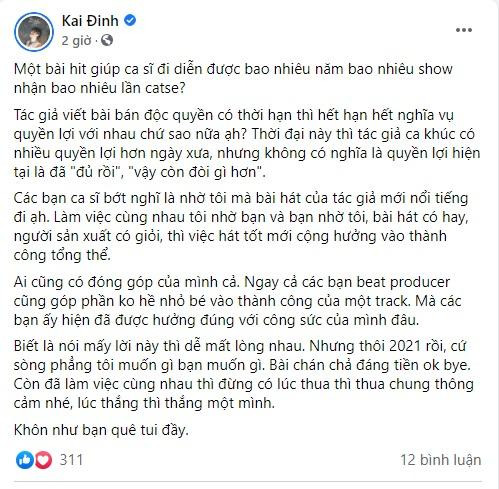 Kai Đinh
2 giờ ·

Một bài hit giúp ca sĩ đi diễn được bao nhiêu năm bao nhiêu show nhận bao nhiêu lần catse?

Tác giả viết bài bán độc quyền có thời hạn thì hết hạn hết nghĩa vụ quyền lợi với nhau chứ sao nữa ạh? Thời đại này thì tác giả ca khúc có nhiều quyền lợi hơn ngày xưa, nhưng không có nghĩa là quyền lợi hiện tại là đã "đủ rồi", "vậy còn đòi gì hơn".

Các bạn ca sĩ bớt nghĩ là nhờ tôi mà bài hát của tác giả mới nổi tiếng đi ạh. Làm việc cùng nhau tôi nhờ bạn và bạn nhờ tôi, bài hát có hay, người sản xuất có giỏi, thì việc hát tốt mới cộng hưởng vào thành công tổng thể.

Ai cũng có đóng góp của mình cả. Ngay cả các bạn beat producer cũng góp phần ko hề nhỏ bé vào thành công của một track. Mà các bạn ấy hiện đã được hưởng đúng với công sức của mình đâu.

Biết là nói mấy lời này thì dễ mất lòng nhau. Nhưng thôi 2021 rồi, cứ sòng phẳng tôi muốn gì bạn muốn gì. Bài chán chả đáng tiền ok bye. Còn đã làm việc cùng nhau thì đừng có lúc thua thì thua chung thông cảm nhé, lúc thắng thì thắng một mình.

Khôn như bạn quê tui đầy.

311
12 bình luận